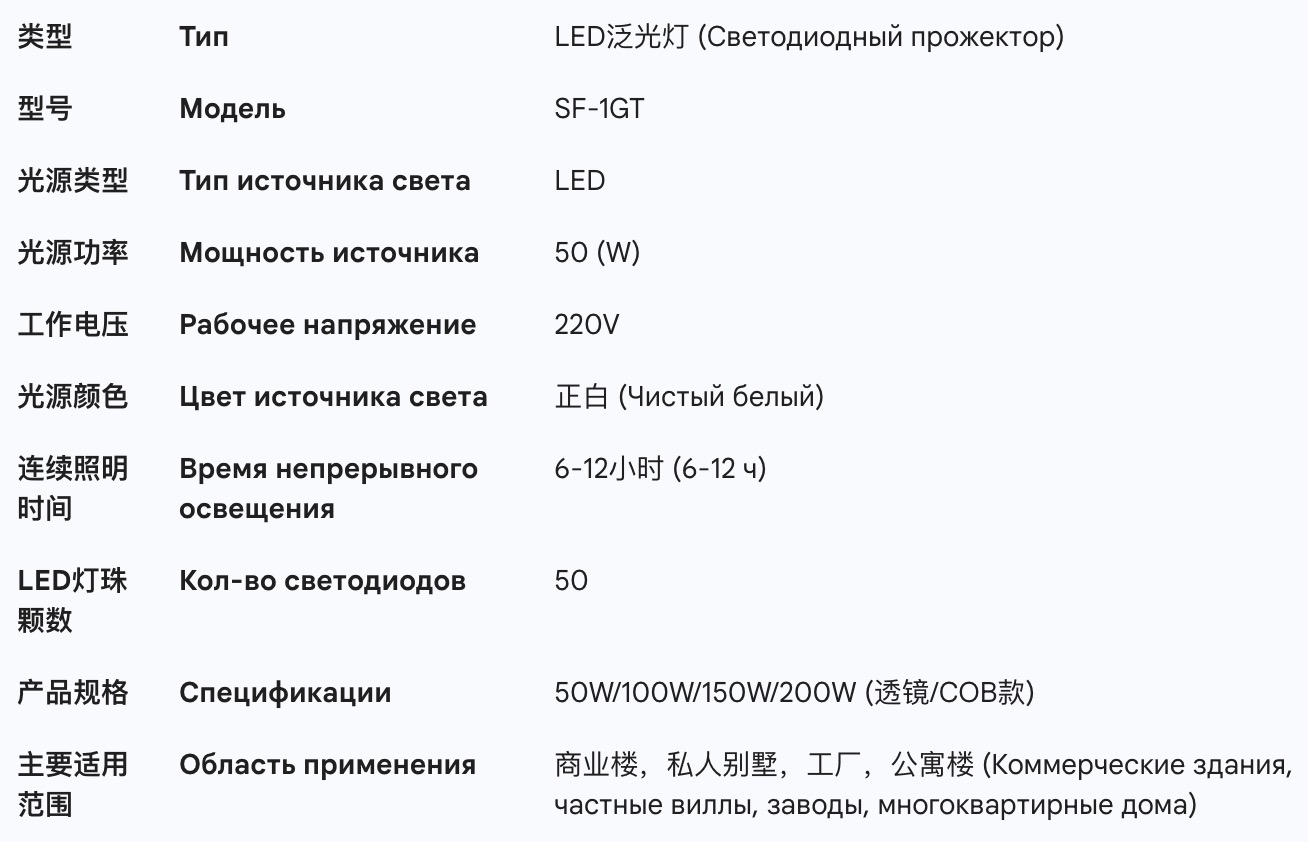 | 类型 | Тип | LED泛光灯 (Светодиодный прожектор) |
|---|---|---|
| 型号 | Модель | SF-1GT |
| 光源类型 | Тип источника света | LED |
| 光源功率 | Мощность источника | 50 (W) |
| 工作电压 | Рабочее напряжение | 220V |
| 光源颜色 | Цвет источника света | 正白 (Чистый белый) |
| 连续照明时间 | Время непрерывного освещения | 6-12小时 (6-12 ч) |
| LED灯珠颗数 | Кол-во светодиодов | 50 |
| 产品规格 | Спецификации | 50W/100W/150W/200W (透镜/COB款) |
| 主要适用范围 | Область применения | 商业楼，私人别墅，工厂，公寓楼 (Коммерческие здания, частные виллы, заводы, многоквартирные дома) |